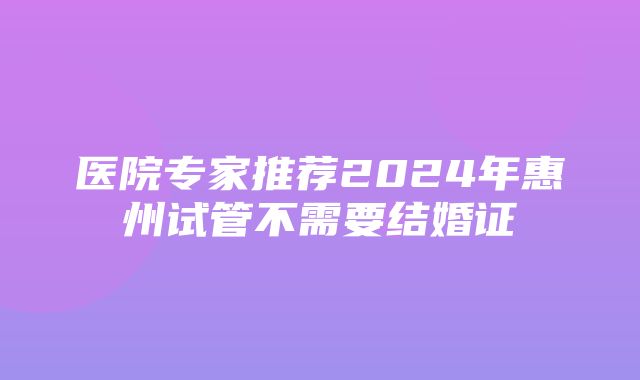 医院专家推荐2024年惠州试管不需要结婚证